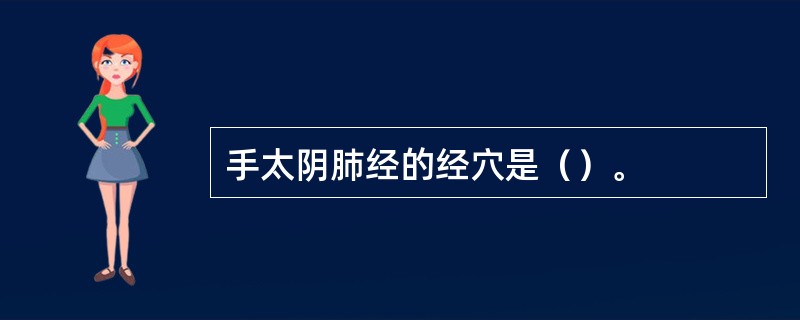 手太阴肺经的经穴是（）。